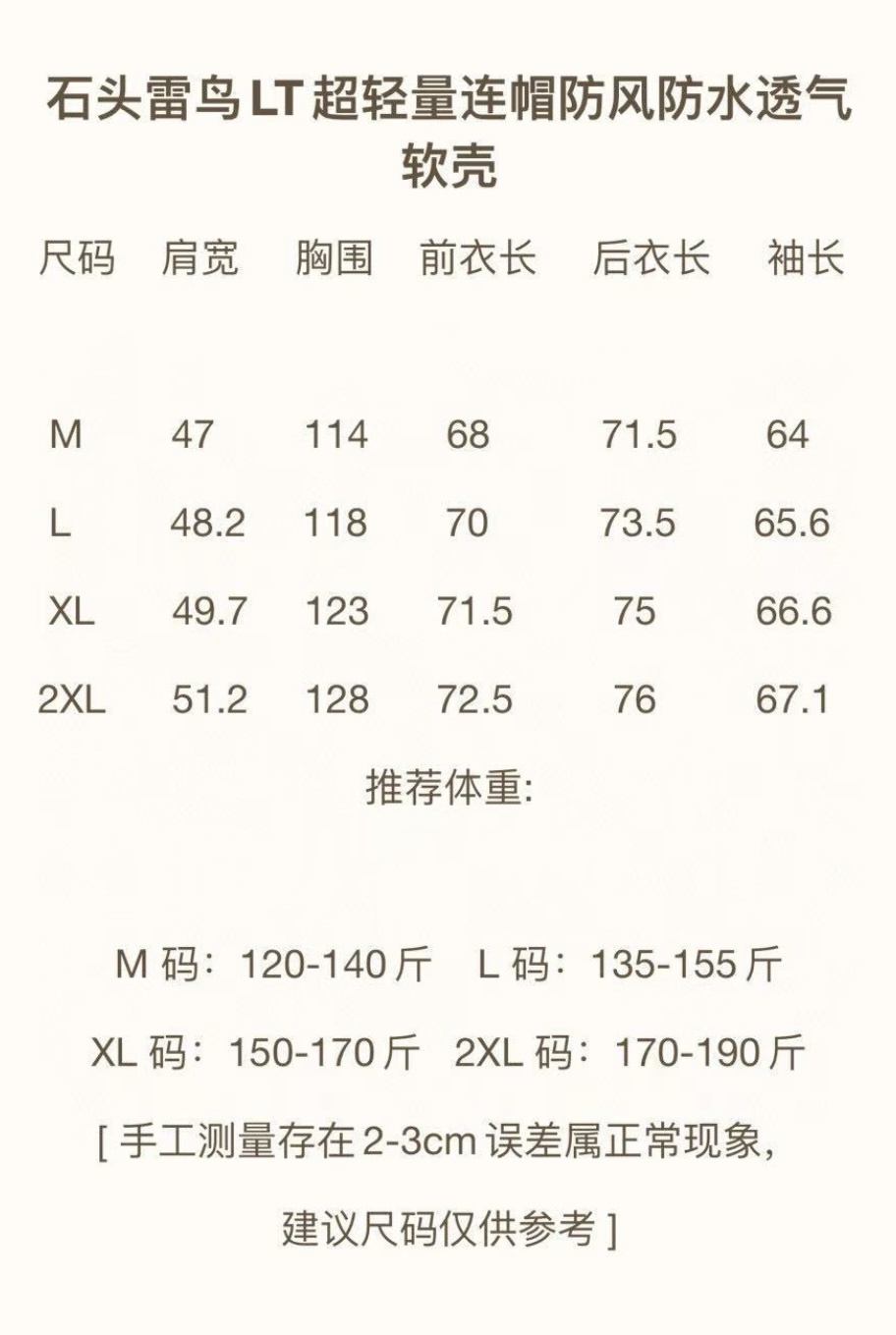 石头雷鸟LT超轻量连帽防风防水透气软壳

| 尺码 | 肩宽 | 胸围 | 前衣长 | 后衣长 | 袖长 |
|---|---|---|---|---|---|
| M | 47 | 114 | 68 | 71.5 | 64 |
| L | 48.2 | 118 | 70 | 73.5 | 65.6 |
| XL | 49.7 | 123 | 71.5 | 75 | 66.6 |
| 2XL | 51.2 | 128 | 72.5 | 76 | 67.1 |

推荐体重:

M码：120-140斤 L码：135-155斤

XL码：150-170斤 2XL码：170-190斤

[手工测量存在2-3cm误差属正常现象，

建议尺码仅供参考]